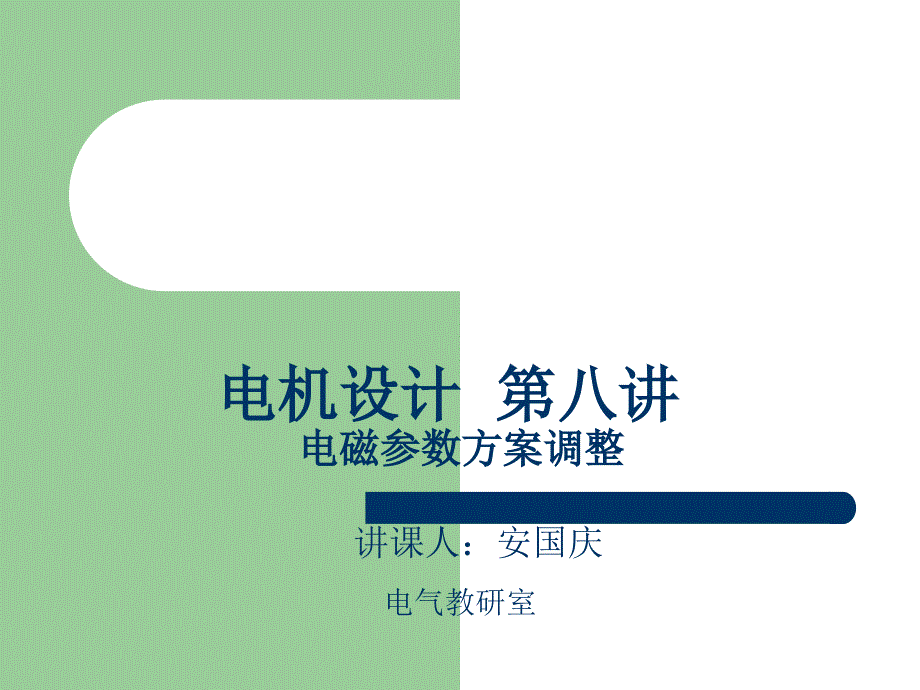 电机设计 第八讲
电磁参数方案调整

讲课人：安国庆

电气教研室